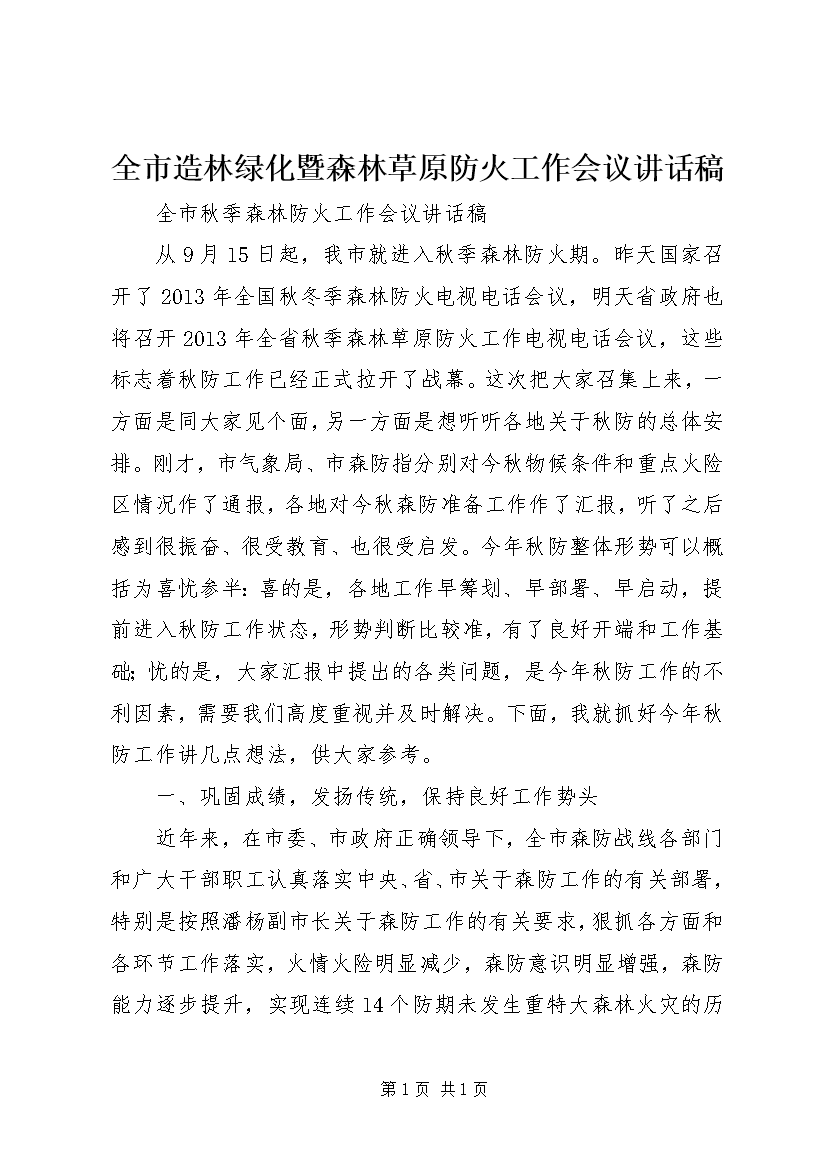 全市造林绿化暨森林草原防火工作会议讲话稿

全市秋季森林防火工作会议讲话稿

从9月15日起，我市就进入秋季森林防火期。昨天国家召开了2013年全国秋冬季森林防火电视电话会议，明天省政府也将召开2013年全省秋季森林草原防火工作电视电话会议，这些标志着秋防工作已经正式拉开了战幕。这次把大家召集上来，一方面是同大家见个面，另一方面是想听听各地关于秋防的总体安排。刚才，市气象局、市森防指分别对今秋物候条件和重点火险区情况作了通报，各地对今秋森防准备工作作了汇报，听了之后感到很振奋、很受教育、也很受启发。今年秋防整体形势可以概括为喜忧参半：喜的是，各地工作早筹划、早部署、早启动，提前进入秋防工作状态，形势判断比较准，有了良好开端和工作基础；忧的是，大家汇报中提出的各类问题，是今年秋防工作的不利因素，需要我们高度重视并及时解决。下面，我就抓好今年秋防工作讲几点想法，供大家参考。

一、巩固成绩，发扬传统，保持良好工作势头

近年来，在市委、市政府正确领导下，全市森防战线各部门和广大干部职工认真落实中央、省、市关于森防工作的有关部署，特别是按照潘杨副市长关于森防工作的有关要求，狠抓各方面和各环节工作落实，火情火险明显减少，森防意识明显增强，森防能力逐步提升，实现连续14个防期未发生重特大森林火灾的历

第1页 共1页